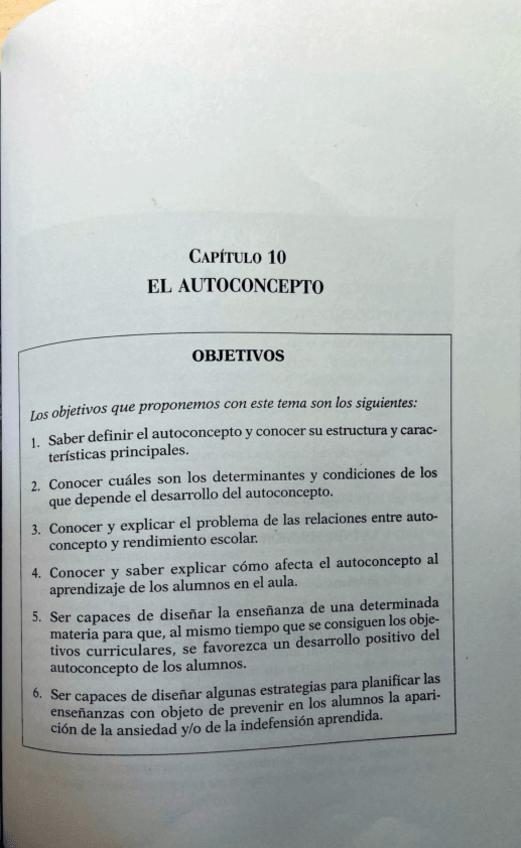 CAPÍTULO 10
EL AUTOCONCEPTO

OBJETIVOS

Los objetivos que proponemos con este tema son los siguientes:

1. Saber definir el autoconcepto y conocer su estructura y características principales.

2. Conocer cuáles son los determinantes y condiciones de los que depende el desarrollo del autoconcepto.

3. Conocer y explicar el problema de las relaciones entre autoconcepto y rendimiento escolar.

4. Conocer y saber explicar cómo afecta el autoconcepto al aprendizaje de los alumnos en el aula.

5. Ser capaces de diseñar la enseñanza de una determinada materia para que, al mismo tiempo que se consiguen los objetivos curriculares, se favorezca un desarrollo positivo del autoconcepto de los alumnos.

6. Ser capaces de diseñar algunas estrategias para planificar las enseñanzas con objeto de prevenir en los alumnos la aparición de la ansiedad y/o de la indefensión aprendida.